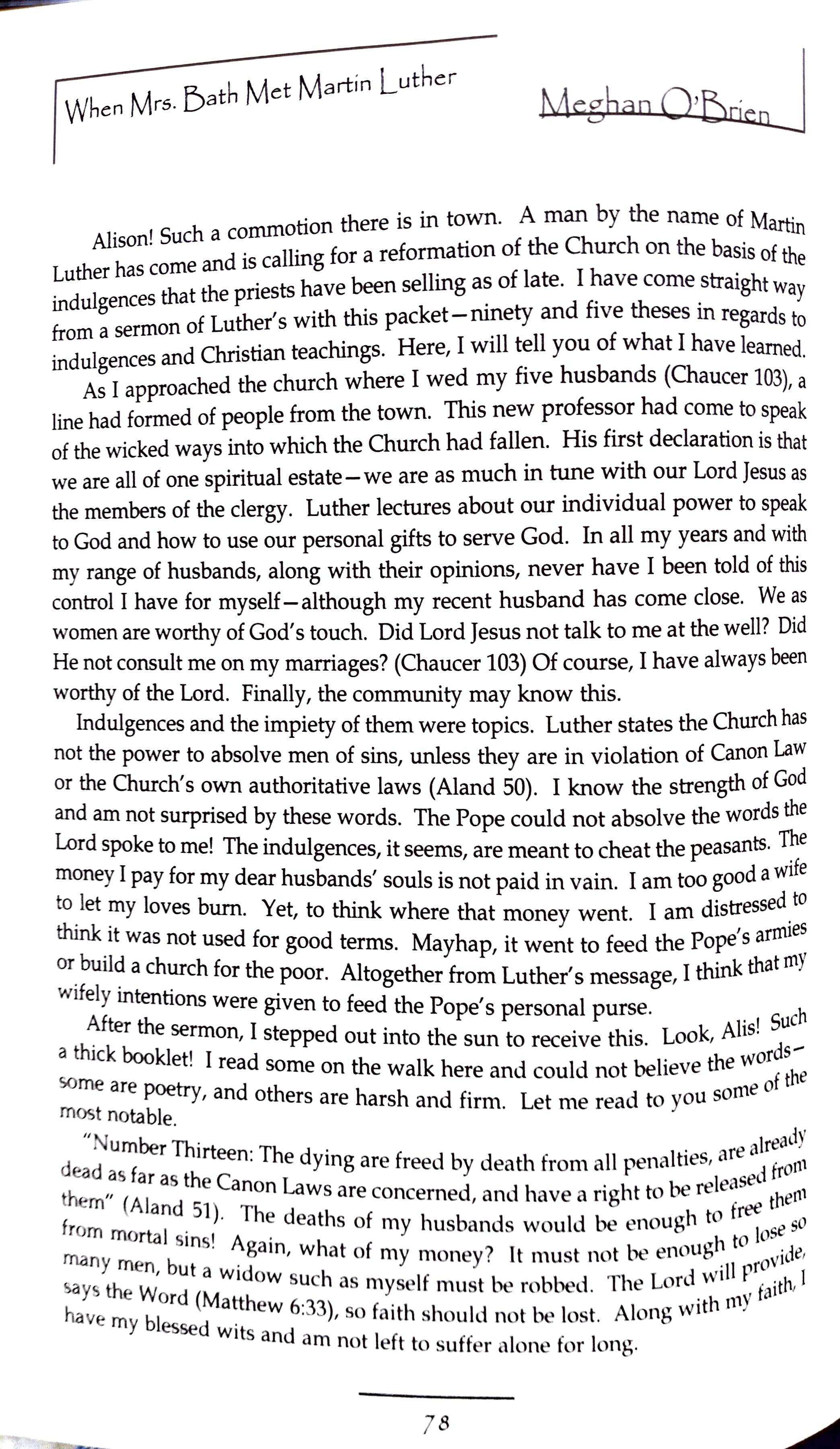 When Mrs. Bath Met Martin Luther

Meghan O'Brien

Alison! Such a commotion there is in town. A man by the name of Martin Luther has come and is calling for a reformation of the Church on the basis of the indulgences that the priests have been selling as of late. I have come straight way from a sermon of Luther's with this packet—ninety and five theses in regards to indulgences and Christian teachings. Here, I will tell you of what I have learned.

As I approached the church where I wed my five husbands (Chaucer 103), a line had formed of people from the town. This new professor had come to speak of the wicked ways into which the Church had fallen. His first declaration is that we are all of one spiritual estate—we are as much in tune with our Lord Jesus as the members of the clergy. Luther lectures about our individual power to speak to God and how to use our personal gifts to serve God. In all my years and with my range of husbands, along with their opinions, never have I been told of this control I have for myself—although my recent husband has come close. We as women are worthy of God's touch. Did Lord Jesus not talk to me at the well? Did He not consult me on my marriages? (Chaucer 103) Of course, I have always been worthy of the Lord. Finally, the community may know this.

Indulgences and the impiety of them were topics. Luther states the Church has not the power to absolve men of sins, unless they are in violation of Canon Law or the Church's own authoritative laws (Aland 50). I know the strength of God and am not surprised by these words. The Pope could not absolve the words the Lord spoke to me! The indulgences, it seems, are meant to cheat the peasants. The money I pay for my dear husbands' souls is not paid in vain. I am too good a wife to let my loves burn. Yet, to think where that money went. I am distressed to think it was not used for good terms. Mayhap, it went to feed the Pope's armies or build a church for the poor. Altogether from Luther's message, I think that my wifely intentions were given to feed the Pope's personal purse.

After the sermon, I stepped out into the sun to receive this. Look, Alis! Such a thick booklet! I read some on the walk here and could not believe the words—some are poetry, and others are harsh and firm. Let me read to you some of the most notable.

"Number Thirteen: The dying are freed by death from all penalties, are already dead as far as the Canon Laws are concerned, and have a right to be released from them" (Aland 51). The deaths of my husbands would be enough to free them from mortal sins! Again, what of my money? It must not be enough to lose so many men, but a widow such as myself must be robbed. The Lord will provide, says the Word (Matthew 6:33), so faith should not be lost. Along with my faith, I have my blessed wits and am not left to suffer alone for long.

78